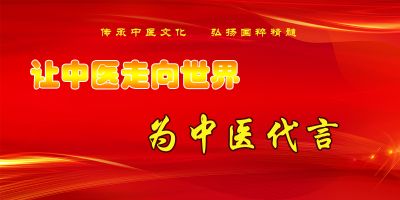 传承中医文化　弘扬国粹精髓

让中医走向世界

为中医代言